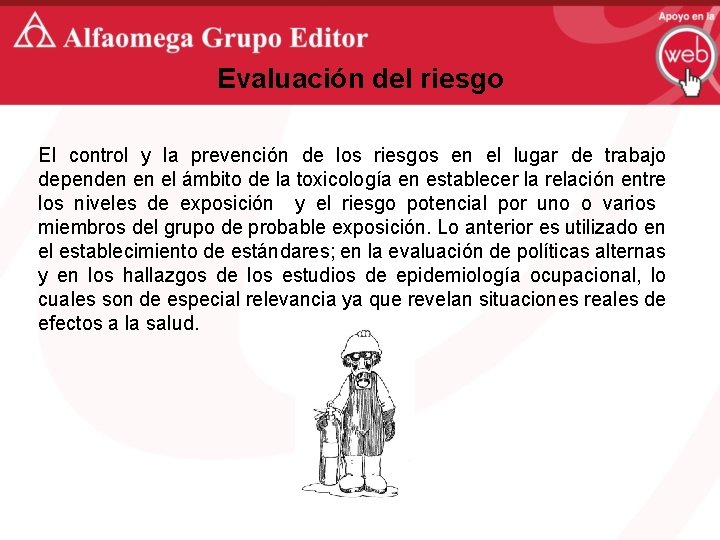 Alfaomega Grupo Editor

Apoyo en la web

Evaluación del riesgo

El control y la prevención de los riesgos en el lugar de trabajo dependen en el ámbito de la toxicología en establecer la relación entre los niveles de exposición y el riesgo potencial por uno o varios miembros del grupo de probable exposición. Lo anterior es utilizado en el establecimiento de estándares; en la evaluación de políticas alternas y en los hallazgos de los estudios de epidemiología ocupacional, lo cuales son de especial relevancia ya que revelan situaciones reales de efectos a la salud.